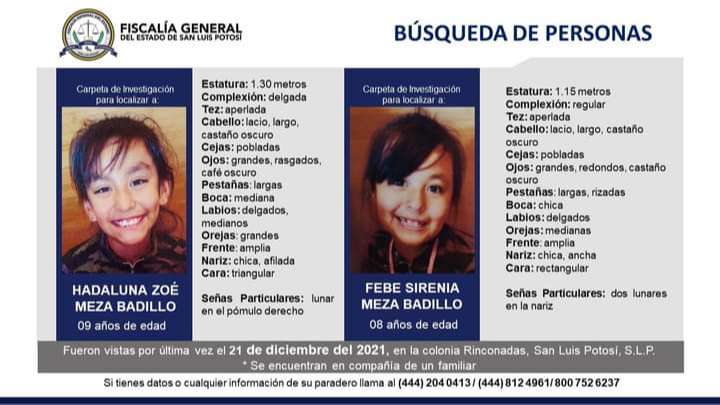 FISCALÍA GENERAL
DEL ESTADO DE SAN LUIS POTOSÍ

BÚSQUEDA DE PERSONAS

Carpeta de Investigación para localizar a:

HADALUNA ZOÉ MEZA BADILLO
09 años de edad

Estatura: 1.30 metros
Complexión: delgada
Tez: aperlada
Cabello: lacio, largo, castaño oscuro
Cejas: pobladas
Ojos: grandes, rasgados, café oscuro
Pestañas: largas
Boca: mediana
Labios: delgados, medianos
Orejas: grandes
Frente: amplia
Nariz: chica, afilada
Cara: triangular

Señas Particulares: lunar en el pómulo derecho

Carpeta de Investigación para localizar a:

FEBE SIRENIA MEZA BADILLO
08 años de edad

Estatura: 1.15 metros
Complexión: regular
Tez: aperlada
Cabello: lacio, largo, castaño oscuro
Cejas: pobladas
Ojos: grandes, redondos, castaño oscuro
Pestañas: largas, rizadas
Boca: chica
Labios: delgados
Orejas: medianas
Frente: amplia
Nariz: chica, ancha
Cara: rectangular

Señas Particulares: dos lunares en la nariz

Fueron vistas por última vez el 21 de diciembre del 2021, en la colonia Rinconadas, San Luis Potosí, S.L.P.
* Se encuentran en compañía de un familiar

Si tienes datos o cualquier información de su paradero llama al (444) 204 0413 / (444) 812 4961/ 800 752 6237